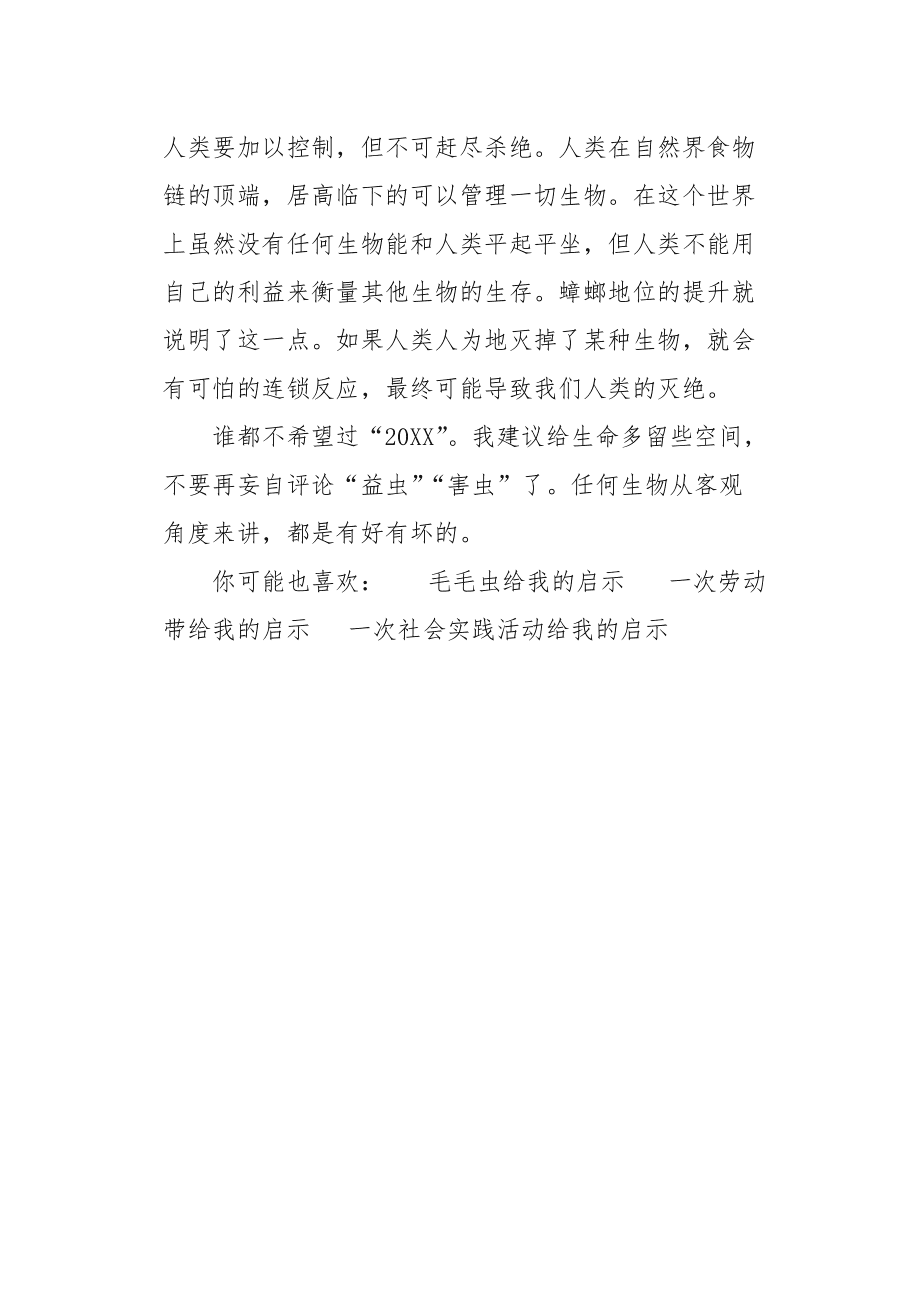 人类要加以控制，但不可赶尽杀绝。人类在自然界食物链的顶端，居高临下的可以管理一切生物。在这个世界上虽然没有任何生物能和人类平起平坐，但人类不能用自己的利益来衡量其他生物的生存。蟑螂地位的提升就说明了这一点。如果人类人为地灭掉了某种生物，就会有可怕的连锁反应，最终可能导致我们人类的灭绝。

谁都不希望过“20XX”。我建议给生命多留些空间，不要再妄自评论“益虫”“害虫”了。任何生物从客观角度来讲，都是有好有坏的。

你可能也喜欢： 毛毛虫给我的启示 一次劳动带给我的启示 一次社会实践活动给我的启示